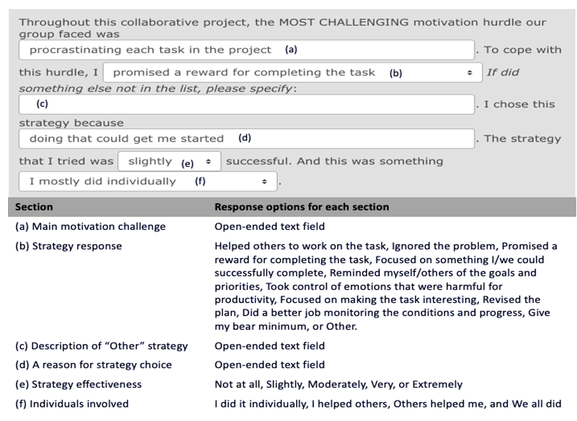 Throughout this collaborative project, the MOST CHALLENGING motivation hurdle our group faced was

procrastinating each task in the project (a) . To cope with this hurdle, I promised a reward for completing the task (b) If did something else not in the list, please specify:

(c) . I chose this strategy because

doing that could get me started (d) . The strategy that I tried was slightly (e) successful. And this was something

I mostly did individually (f) .

| Section | Response options for each section |
|---|---|
| (a) Main motivation challenge | Open-ended text field |
| (b) Strategy response | Helped others to work on the task, Ignored the problem, Promised a reward for completing the task, Focused on something I/we could successfully complete, Reminded myself/others of the goals and priorities, Took control of emotions that were harmful for productivity, Focused on making the task interesting, Revised the plan, Did a better job monitoring the conditions and progress, Give my bear minimum, or Other. |
| (c) Description of "Other" strategy | Open-ended text field |
| (d) A reason for strategy choice | Open-ended text field |
| (e) Strategy effectiveness | Not at all, Slightly, Moderately, Very, or Extremely |
| (f) Individuals involved | I did it individually, I helped others, Others helped me, and We all did |